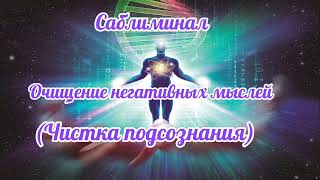 Саблиминал

Очищение негативных мыслей

(Чистка подсознания)